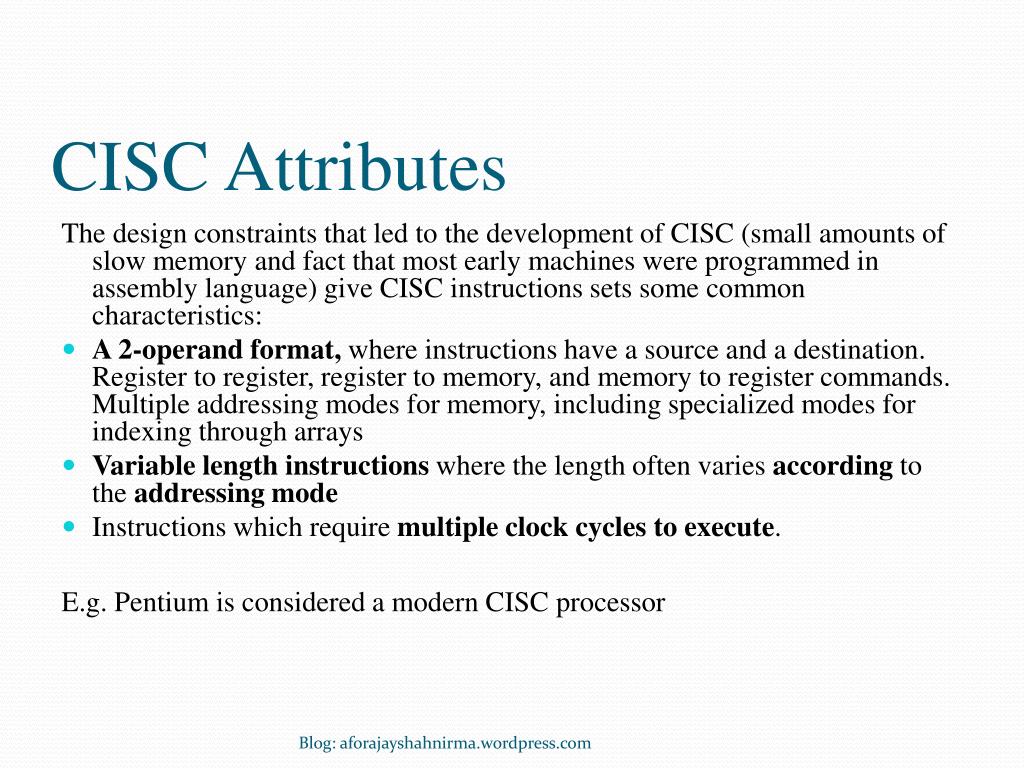 CISC Attributes

The design constraints that led to the development of CISC (small amounts of slow memory and fact that most early machines were programmed in assembly language) give CISC instructions sets some common characteristics:

- A 2-operand format, where instructions have a source and a destination. Register to register, register to memory, and memory to register commands. Multiple addressing modes for memory, including specialized modes for indexing through arrays
- Variable length instructions where the length often varies according to the addressing mode
- Instructions which require multiple clock cycles to execute.

E.g. Pentium is considered a modern CISC processor

Blog: aforajayshahnirma.wordpress.com